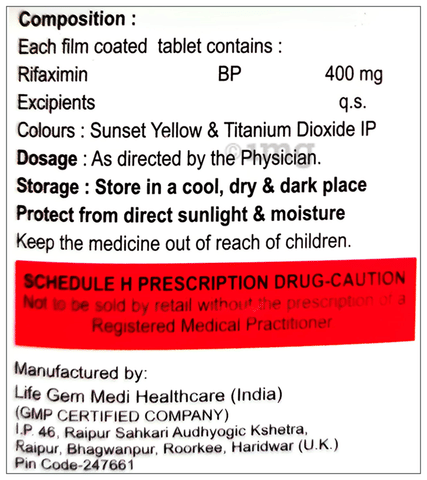 Composition :
Each film coated tablet contains :
Rifaximin BP 400 mg
Excipients q.s.
Colours : Sunset Yellow & Titanium Dioxide IP
Dosage : As directed by the Physician.
Storage : Store in a cool, dry & dark place
Protect from direct sunlight & moisture
Keep the medicine out of reach of children.

SCHEDULE H PRESCRIPTION DRUG-CAUTION
Not to be sold by retail without the prescription of a Registered Medical Practitioner

Manufactured by:
Life Gem Medi Healthcare (India)
(GMP CERTIFIED COMPANY)
I.P. 46, Raipur Sahkari Audhyogic Kshetra,
Raipur, Bhagwanpur, Roorkee, Haridwar (U.K.)
Pin Code-247661

©1mg